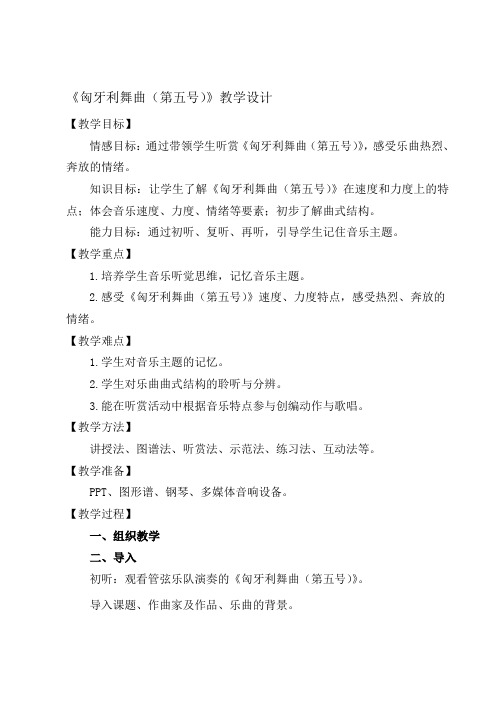 《匈牙利舞曲（第五号）》教学设计

【教学目标】

情感目标：通过带领学生听赏《匈牙利舞曲（第五号）》，感受乐曲热烈、奔放的情绪。

知识目标：让学生了解《匈牙利舞曲（第五号）》在速度和力度上的特点；体会音乐速度、力度、情绪等要素；初步了解曲式结构。

能力目标：通过初听、复听、再听，引导学生记住音乐主题。

【教学重点】

1.培养学生音乐听觉思维，记忆音乐主题。

2.感受《匈牙利舞曲（第五号）》速度、力度特点，感受热烈、奔放的情绪。

【教学难点】

1.学生对音乐主题的记忆。

2.学生对乐曲曲式结构的聆听与分辨。

3.能在听赏活动中根据音乐特点参与创编动作与歌唱。

【教学方法】

讲授法、图谱法、听赏法、示范法、练习法、互动法等。

【教学准备】

PPT、图形谱、钢琴、多媒体音响设备。

【教学过程】

一、组织教学

二、导入

初听：观看管弦乐队演奏的《匈牙利舞曲（第五号）》。

导入课题、作曲家及作品、乐曲的背景。